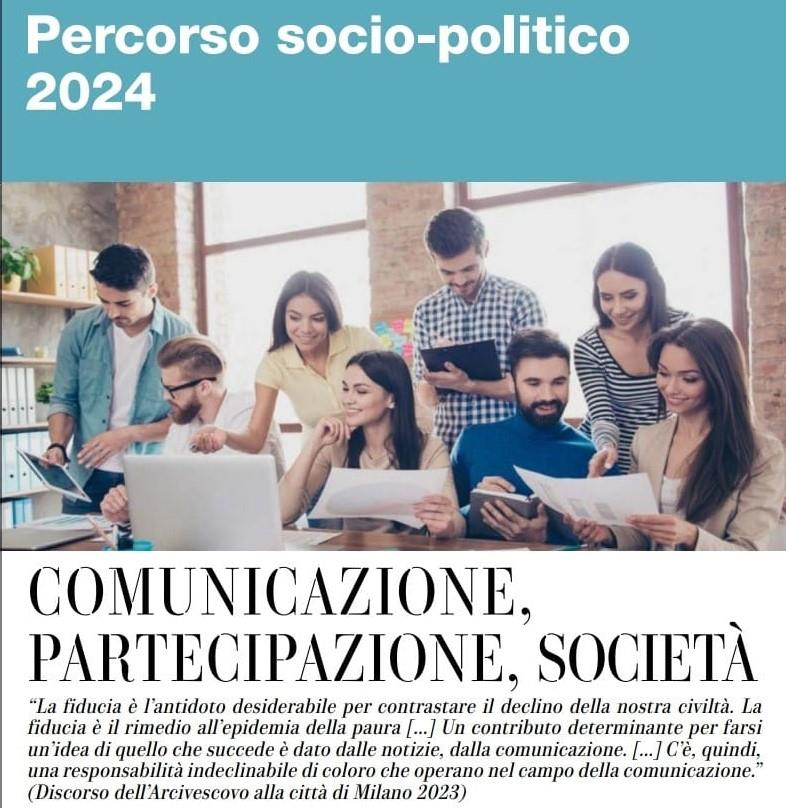 Percorso socio-politico
2024

COMUNICAZIONE,
PARTECIPAZIONE, SOCIETÀ

"La fiducia è l'antidoto desiderabile per contrastare il declino della nostra civiltà. La fiducia è il rimedio all'epidemia della paura [...] Un contributo determinante per farsi un'idea di quello che succede è dato dalle notizie, dalla comunicazione. [...] C'è, quindi, una responsabilità indeclinabile di coloro che operano nel campo della comunicazione."
(Discorso dell'Arcivescovo alla città di Milano 2023)